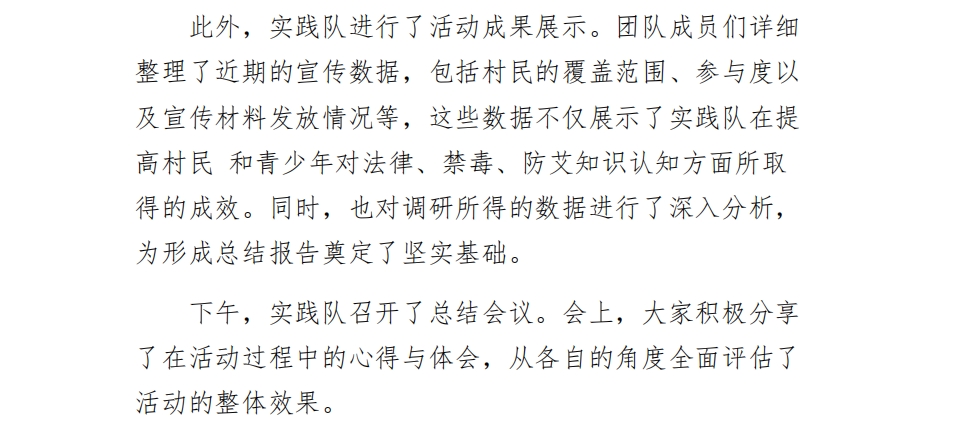 此外，实践队进行了活动成果展示。团队成员们详细整理了近期的宣传数据，包括村民的覆盖范围、参与度以及宣传材料发放情况等，这些数据不仅展示了实践队在提高村民 和青少年对法律、禁毒、防艾知识认知方面所取得的成效。同时，也对调研所得的数据进行了深入分析，为形成总结报告奠定了坚实基础。

下午，实践队召开了总结会议。会上，大家积极分享了在活动过程中的心得与体会，从各自的角度全面评估了活动的整体效果。